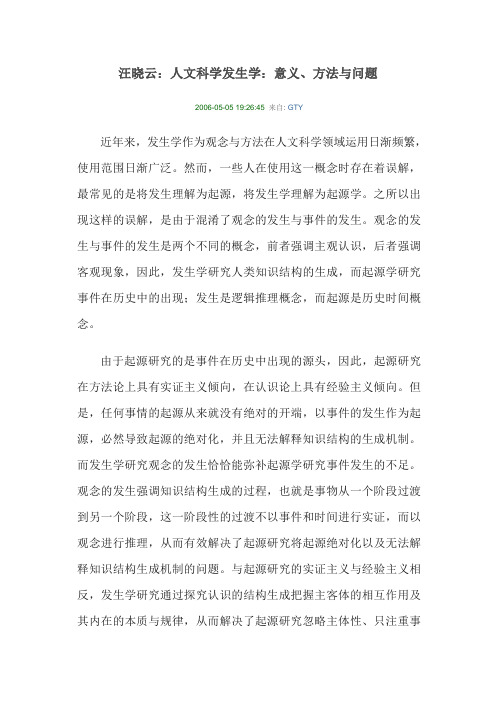 汪晓云：人文科学发生学：意义、方法与问题

2006-05-05 19:26:45 来自: GTY

近年来，发生学作为观念与方法在人文科学领域运用日渐频繁，使用范围日渐广泛。然而，一些人在使用这一概念时存在着误解，最常见的是将发生理解为起源，将发生学理解为起源学。之所以出现这样的误解，是由于混淆了观念的发生与事件的发生。观念的发生与事件的发生是两个不同的概念，前者强调主观认识，后者强调客观现象，因此，发生学研究人类知识结构的生成，而起源学研究事件在历史中的出现；发生是逻辑推理概念，而起源是历史时间概念。

由于起源研究的是事件在历史中出现的源头，因此，起源研究在方法论上具有实证主义倾向，在认识论上具有经验主义倾向。但是，任何事情的起源从来就没有绝对的开端，以事件的发生作为起源，必然导致起源的绝对化，并且无法解释知识结构的生成机制。而发生学研究观念的发生恰恰能弥补起源学研究事件发生的不足。观念的发生强调知识结构生成的过程，也就是事物从一个阶段过渡到另一个阶段，这一阶段性的过渡不以事件和时间进行实证，而以观念进行推理，从而有效解决了起源研究将起源绝对化以及无法解释知识结构生成机制的问题。与起源研究的实证主义与经验主义相反，发生学研究通过探究认识的结构生成把握主客体的相互作用及其内在的本质与规律，从而解决了起源研究忽略主体性、只注重事